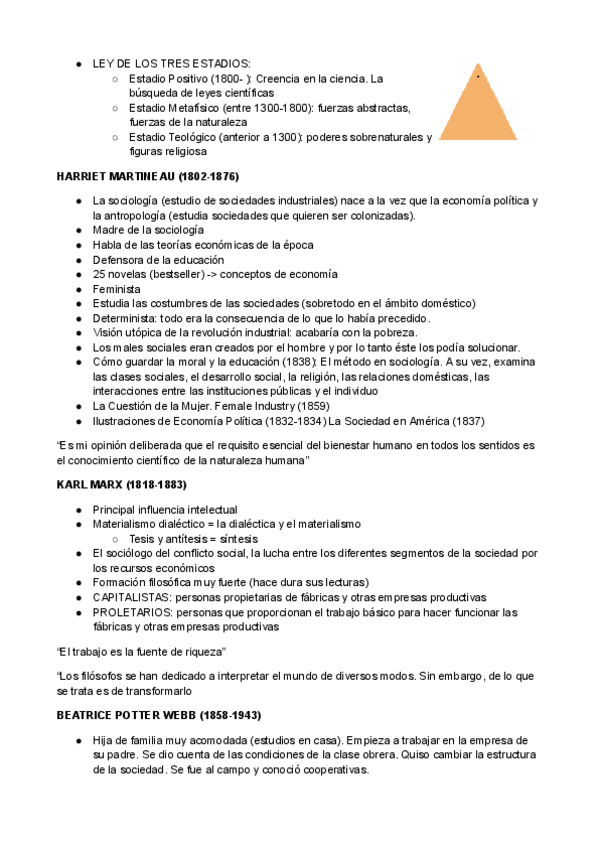 - LEY DE LOS TRES ESTADIOS:
  - Estadio Positivo (1800- ): Creencia en la ciencia. La búsqueda de leyes científicas
  - Estadio Metafísico (entre 1300-1800): fuerzas abstractas, fuerzas de la naturaleza
  - Estadio Teológico (anterior a 1300): poderes sobrenaturales y figuras religiosa

HARRIET MARTINEAU (1802-1876)

- La sociología (estudio de sociedades industriales) nace a la vez que la economía política y la antropología (estudia sociedades que quieren ser colonizadas).
- Madre de la sociología
- Habla de las teorías económicas de la época
- Defensora de la educación
- 25 novelas (bestseller) -> conceptos de economía
- Feminista
- Estudia las costumbres de las sociedades (sobretodo en el ámbito doméstico)
- Determinista: todo era la consecuencia de lo que lo había precedido.
- Visión utópica de la revolución industrial: acabaría con la pobreza.
- Los males sociales eran creados por el hombre y por lo tanto éste los podía solucionar.
- Cómo guardar la moral y la educación (1838): El método en sociología. A su vez, examina las clases sociales, el desarrollo social, la religión, las relaciones domésticas, las interacciones entre las instituciones públicas y el individuo
- La Cuestión de la Mujer. Female Industry (1859)
- Ilustraciones de Economía Política (1832-1834) La Sociedad en América (1837)

"Es mi opinión deliberada que el requisito esencial del bienestar humano en todos los sentidos es el conocimiento científico de la naturaleza humana"

KARL MARX (1818-1883)

- Principal influencia intelectual
- Materialismo dialéctico = la dialéctica y el materialismo
  - Tesis y antítesis = síntesis
- El sociólogo del conflicto social, la lucha entre los diferentes segmentos de la sociedad por los recursos económicos
- Formación filosófica muy fuerte (hace dura sus lecturas)
- CAPITALISTAS: personas propietarias de fábricas y otras empresas productivas
- PROLETARIOS: personas que proporcionan el trabajo básico para hacer funcionar las fábricas y otras empresas productivas

"El trabajo es la fuente de riqueza"

"Los filósofos se han dedicado a interpretar el mundo de diversos modos. Sin embargo, de lo que se trata es de transformarlo

BEATRICE POTTER WEBB (1858-1943)

- Hija de familia muy acomodada (estudios en casa). Empieza a trabajar en la empresa de su padre. Se dio cuenta de las condiciones de la clase obrera. Quiso cambiar la estructura de la sociedad. Se fue al campo y conoció cooperativas.